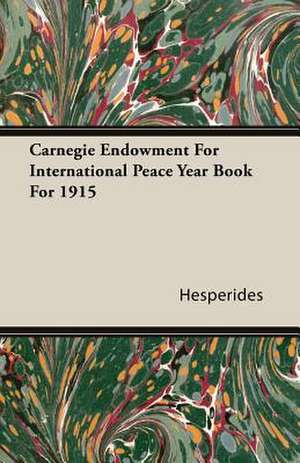 Carnegie Endowment For International Peace Year Book For 1915

Hesperides